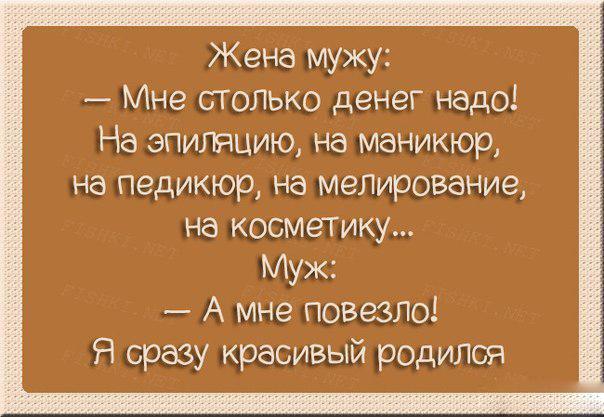 Жена мужу:
— Мне столько денег надо! На эпиляцию, на маникюр, на педикюр, на мелирование, на косметику...
Муж:
— А мне повезло! Я сразу красивый родился

FISHKI.NET